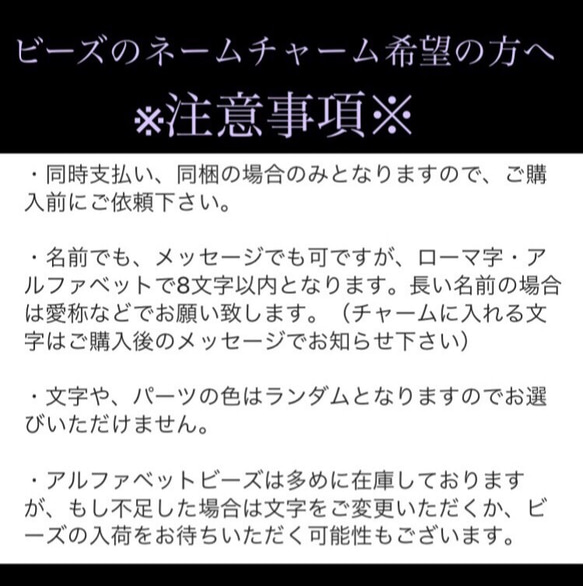 ビーズのネームチャーム希望の方へ
※注意事項※

・同時支払い、同梱の場合のみとなりますので、ご購入前にご依頼下さい。

・名前でも、メッセージでも可ですが、ローマ字・アルファベットで8文字以内となります。長い名前の場合は愛称などでお願い致します。（チャームに入れる文字はご購入後のメッセージでお知らせ下さい）

・文字や、パーツの色はランダムとなりますのでお選びいただけません。

・アルファベットビーズは多めに在庫しておりますが、もし不足した場合は文字をご変更いただくか、ビーズの入荷をお待ちいただく可能性もございます。